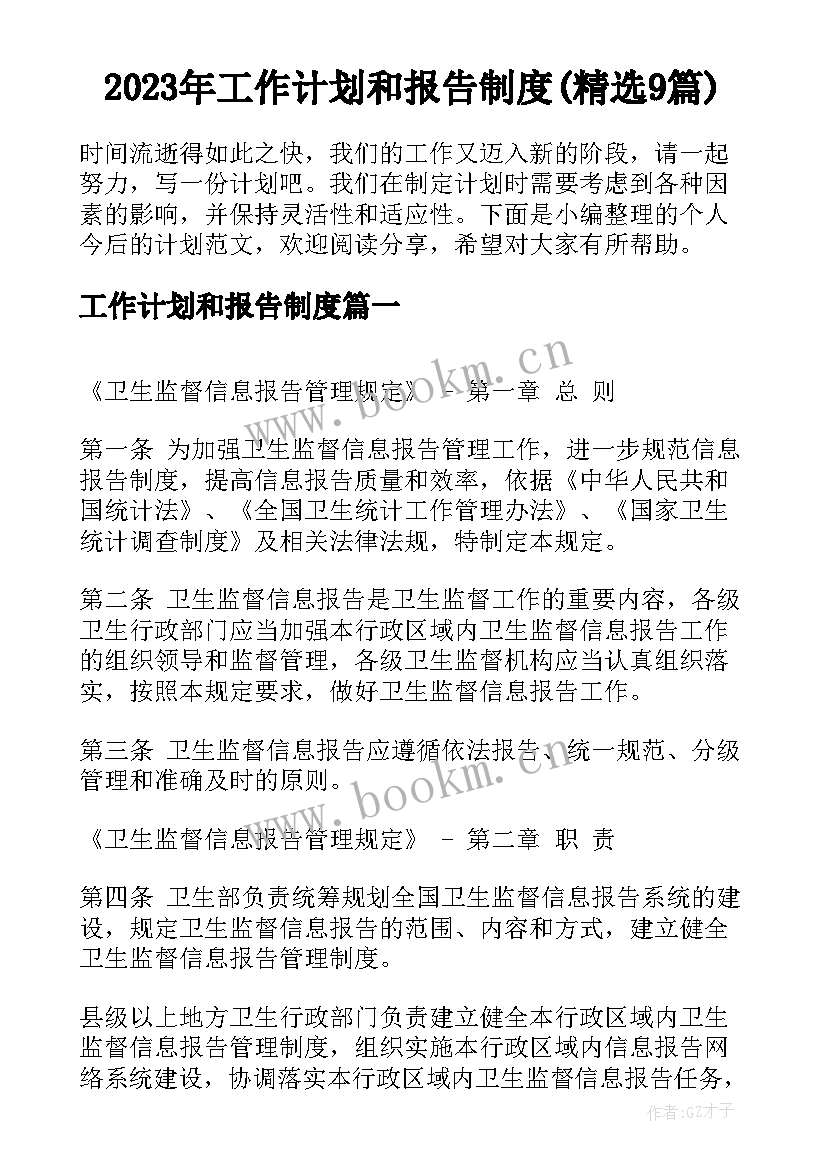 2023年工作计划和报告制度(精选9篇)

时间流逝得如此之快，我们的工作又迈入新的阶段，请一起努力，写一份计划吧。我们在制定计划时需要考虑到各种因素的影响，并保持灵活性和适应性。下面是小编整理的个人今后的计划范文，欢迎阅读分享，希望对大家有所帮助。

工作计划和报告制度篇一

www.bookm.cn

《卫生监督信息报告管理规定》 - 第一章 总 则

第一条 为加强卫生监督信息报告管理工作，进一步规范信息报告制度，提高信息报告质量和效率，依据《中华人民共和国统计法》、《全国卫生统计工作管理办法》、《国家卫生统计调查制度》及相关法律法规，特制定本规定。

第二条 卫生监督信息报告是卫生监督工作的重要内容，各级卫生行政部门应当加强本行政区域内卫生监督信息报告工作的组织领导和监督管理，各级卫生监督机构应当认真组织落实，按照本规定要求，做好卫生监督信息报告工作。

第三条 卫生监督信息报告应遵循依法报告、统一规范、分级管理和准确及时的原则。

www.bookm.cn

《卫生监督信息报告管理规定》 - 第二章 职 责

第四条 卫生部负责统筹规划全国卫生监督信息报告系统的建设，规定卫生监督信息报告的范围、内容和方式，建立健全卫生监督信息报告管理制度。

县级以上地方卫生行政部门负责建立健全本行政区域内卫生监督信息报告管理制度，组织实施本行政区域内信息报告网络系统建设，协调落实本行政区域内卫生监督信息报告任务，

作者:GZ才子